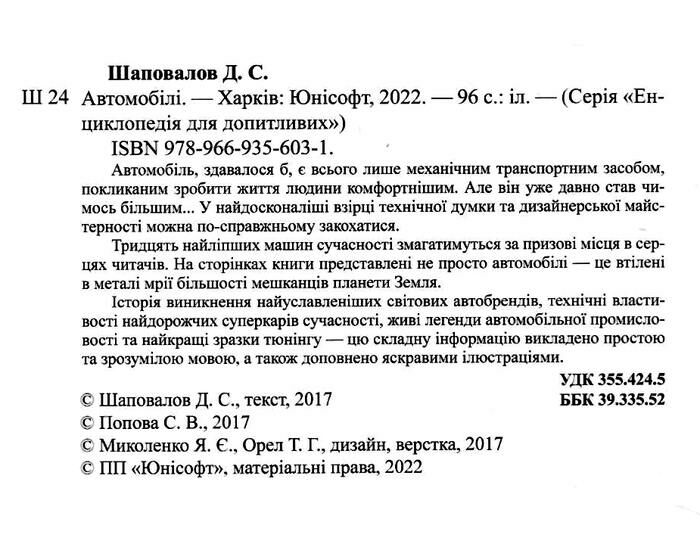 Шаповалов Д. С.

Ш 24 Автомобілі. — Харків: Юнісофт, 2022. — 96 с.: іл. — (Серія «Енциклопедія для допитливих»)

ISBN 978-966-935-603-1.

Автомобіль, здавалося б, є всього лише механічним транспортним засобом, покликаним зробити життя людини комфортнішим. Але він уже давно став чимось більшим... У найдосконаліші взірці технічної думки та дизайнерської майстерності можна по-справжньому закохатися.

Тридцять найліпших машин сучасності змагатимуться за призові місця в серцях читачів. На сторінках книги представлені не просто автомобілі — це втілені в металі мрії більшості мешканців планети Земля.

Історія виникнення найуславленіших світових автобрендів, технічні властивості найдорожчих суперкарів сучасності, живі легенди автомобільної промисловості та найкращі зразки тюнінгу — цю складну інформацію викладено простою та зрозумілою мовою, а також доповнено яскравими ілюстраціями.

УДК 355.424.5
ББК 39.335.52

© Шаповалов Д. С., текст, 2017
© Попова С. В., 2017
© Миколенко Я. Є., Орел Т. Г., дизайн, верстка, 2017
© ПП «Юнісофт», матеріальні права, 2022